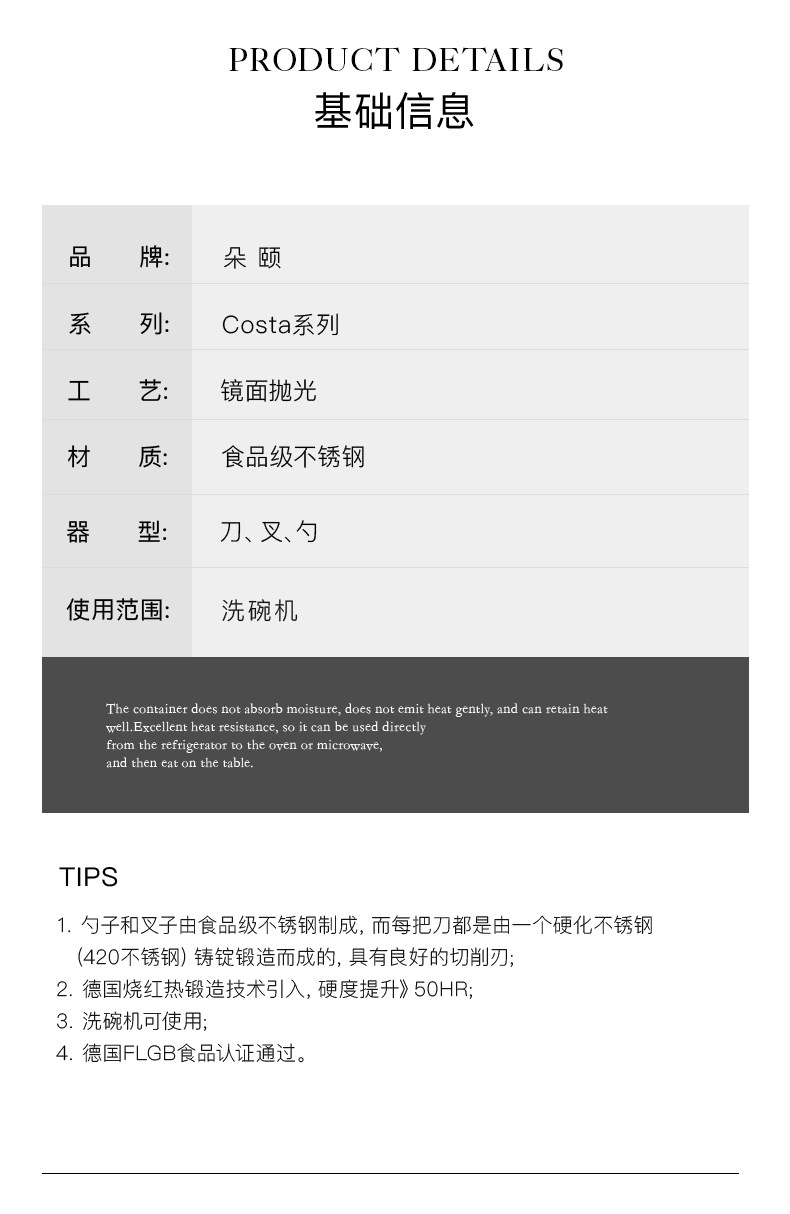 PRODUCT DETAILS
基础信息

| 品　　牌: | 朵 颐 |
|---|---|
| 系　　列: | Costa系列 |
| 工　　艺: | 镜面抛光 |
| 材　　质: | 食品级不锈钢 |
| 器　　型: | 刀、叉、勺 |
| 使用范围: | 洗碗机 |

The container does not absorb moisture, does not emit heat gently, and can retain heat well.Excellent heat resistance, so it can be used directly from the refrigerator to the oven or microwave, and then eat on the table.

TIPS

1. 勺子和叉子由食品级不锈钢制成, 而每把刀都是由一个硬化不锈钢 (420不锈钢) 铸锭锻造而成的, 具有良好的切削刃;
2. 德国烧红热锻造技术引入, 硬度提升》50HR;
3. 洗碗机可使用;
4. 德国FLGB食品认证通过。